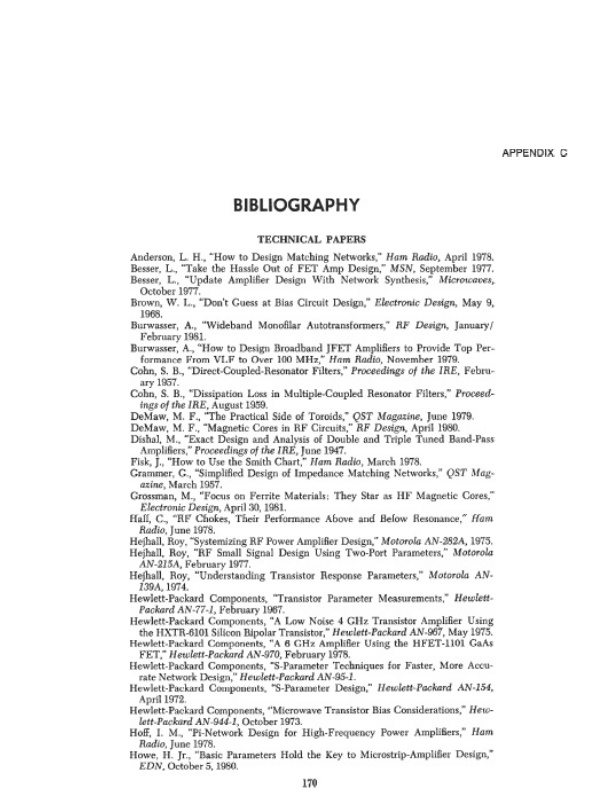 APPENDIX C

BIBLIOGRAPHY

TECHNICAL PAPERS

Anderson, L. H., "How to Design Matching Networks," Ham Radio, April 1978.
Besser, L., "Take the Hassle Out of FET Amp Design," MSN, September 1977.
Besser, L., "Update Amplifier Design With Network Synthesis," Microwaves, October 1977.
Brown, W. L., "Don't Guess at Bias Circuit Design," Electronic Design, May 9, 1968.
Burwasser, A., "Wideband Monofilar Autotransformers," RF Design, January/February 1981.
Burwasser, A., "How to Design Broadband JFET Amplifiers to Provide Top Performance From VLF to Over 100 MHz," Ham Radio, November 1979.
Cohn, S. B., "Direct-Coupled-Resonator Filters," Proceedings of the IRE, February 1957.
Cohn, S. B., "Dissipation Loss in Multiple-Coupled Resonator Filters," Proceedings of the IRE, August 1959.
DeMaw, M. F., "The Practical Side of Toroids," QST Magazine, June 1979.
DeMaw, M. F., "Magnetic Cores in RF Circuits," RF Design, April 1980.
Dishal, M., "Exact Design and Analysis of Double and Triple Tuned Band-Pass Amplifiers," Proceedings of the IRE, June 1947.
Fisk, J., "How to Use the Smith Chart," Ham Radio, March 1978.
Grammer, G., "Simplified Design of Impedance Matching Networks," QST Magazine, March 1957.
Grossman, M., "Focus on Ferrite Materials: They Star as HF Magnetic Cores," Electronic Design, April 30, 1981.
Hall, C., "RF Chokes, Their Performance Above and Below Resonance," Ham Radio, June 1978.
Hejhall, Roy, "Systemizing RF Power Amplifier Design," Motorola AN-282A, 1975.
Hejhall, Roy, "RF Small Signal Design Using Two-Port Parameters," Motorola AN-215A, February 1977.
Hejhall, Roy, "Understanding Transistor Response Parameters," Motorola AN-139A, 1974.
Hewlett-Packard Components, "Transistor Parameter Measurements," Hewlett-Packard AN-77-1, February 1967.
Hewlett-Packard Components, "A Low Noise 4 GHz Transistor Amplifier Using the HXTR-6101 Silicon Bipolar Transistor," Hewlett-Packard AN-967, May 1975.
Hewlett-Packard Components, "A 6 GHz Amplifier Using the HFET-1101 GaAs FET," Hewlett-Packard AN-970, February 1978.
Hewlett-Packard Components, "S-Parameter Techniques for Faster, More Accurate Network Design," Hewlett-Packard AN-95-1.
Hewlett-Packard Components, "S-Parameter Design," Hewlett-Packard AN-154, April 1972.
Hewlett-Packard Components, "Microwave Transistor Bias Considerations," Hewlett-Packard AN-944-1, October 1973.
Hoff, I. M., "Pi-Network Design for High-Frequency Power Amplifiers," Ham Radio, June 1978.
Howe, H. Jr., "Basic Parameters Hold the Key to Microstrip-Amplifier Design," EDN, October 5, 1980.

170